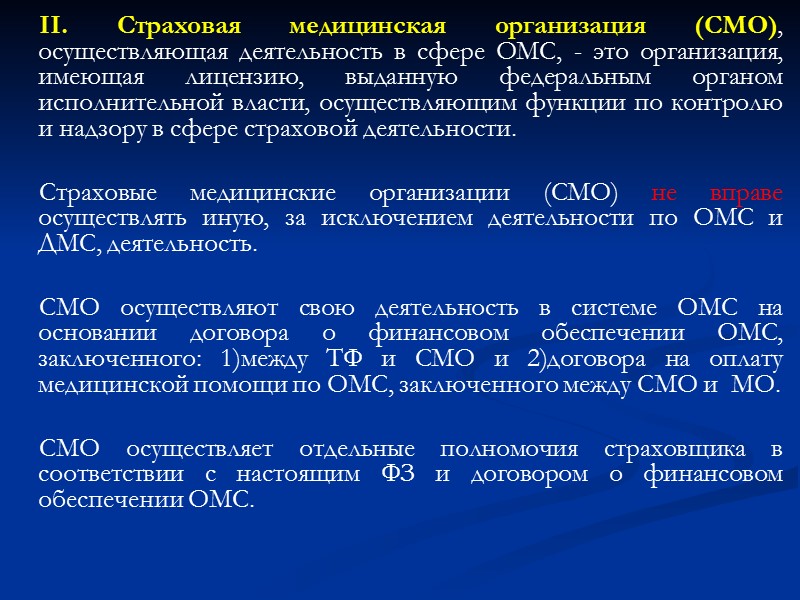 II. Страховая медицинская организация (СМО), осуществляющая деятельность в сфере ОМС, - это организация, имеющая лицензию, выданную федеральным органом исполнительной власти, осуществляющим функции по контролю и надзору в сфере страховой деятельности.

Страховые медицинские организации (СМО) не вправе осуществлять иную, за исключением деятельности по ОМС и ДМС, деятельность.

СМО осуществляют свою деятельность в системе ОМС на основании договора о финансовом обеспечении ОМС, заключенного: 1)между ТФ и СМО и 2)договора на оплату медицинской помощи по ОМС, заключенного между СМО и МО.

СМО осуществляет отдельные полномочия страховщика в соответствии с настоящим ФЗ и договором о финансовом обеспечении ОМС.